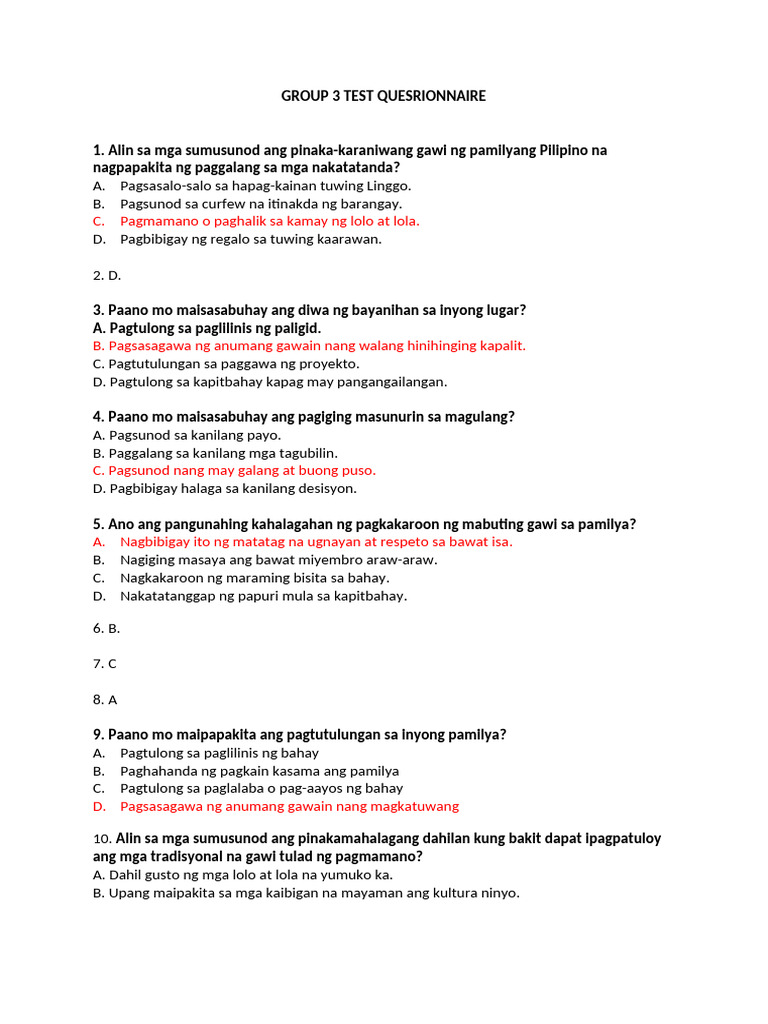 GROUP 3 TEST QUESRIONNAIRE

1. Alin sa mga sumusunod ang pinaka-karaniwang gawi ng pamilyang Pilipino na nagpapakita ng paggalang sa mga nakatatanda?
A. Pagsasalo-salo sa hapag-kainan tuwing Linggo.
B. Pagsunod sa curfew na itinakda ng barangay.
C. Pagmamano o paghalik sa kamay ng lolo at lola.
D. Pagbibigay ng regalo sa tuwing kaarawan.

2. D.

3. Paano mo maisasabuhay ang diwa ng bayanihan sa inyong lugar?
A. Pagtulong sa paglilinis ng paligid.
B. Pagsasagawa ng anumang gawain nang walang hinihinging kapalit.
C. Pagtutulungan sa paggawa ng proyekto.
D. Pagtulong sa kapitbahay kapag may pangangailangan.

4. Paano mo maisasabuhay ang pagiging masunurin sa magulang?
A. Pagsunod sa kanilang payo.
B. Paggalang sa kanilang mga tagubilin.
C. Pagsunod nang may galang at buong puso.
D. Pagbibigay halaga sa kanilang desisyon.

5. Ano ang pangunahing kahalagahan ng pagkakaroon ng mabuting gawi sa pamilya?
A. Nagbibigay ito ng matatag na ugnayan at respeto sa bawat isa.
B. Nagiging masaya ang bawat miyembro araw-araw.
C. Nagkakaroon ng maraming bisita sa bahay.
D. Nakatatanggap ng papuri mula sa kapitbahay.

6. B.

7. C

8. A

9. Paano mo maipapakita ang pagtutulungan sa inyong pamilya?
A. Pagtulong sa paglilinis ng bahay
B. Paghahanda ng pagkain kasama ang pamilya
C. Pagtulong sa paglalaba o pag-aayos ng bahay
D. Pagsasagawa ng anumang gawain nang magkatuwang

10. Alin sa mga sumusunod ang pinakamahalagang dahilan kung bakit dapat ipagpatuloy ang mga tradisyonal na gawi tulad ng pagmamano?
A. Dahil gusto ng mga lolo at lola na yumuko ka.
B. Upang maipakita sa mga kaibigan na mayaman ang kultura ninyo.